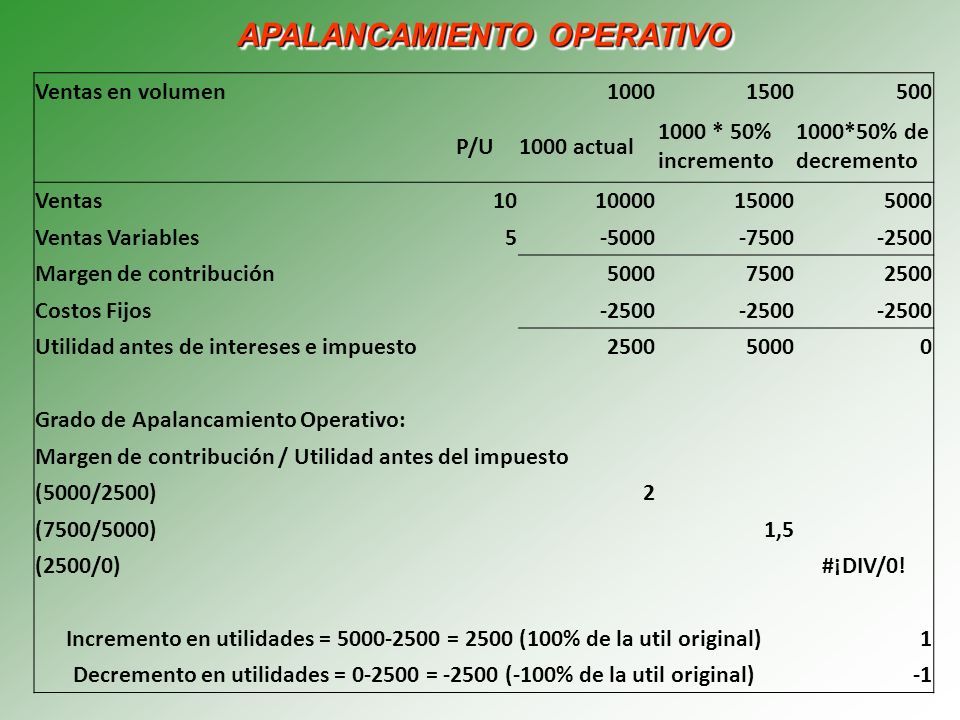 APALANCAMIENTO OPERATIVO

| Ventas en volumen | | 1000 | 1500 | 500 |
|---|---|---|---|---|
| | P/U | 1000 actual | 1000 * 50% incremento | 1000*50% de decremento |
| Ventas | 10 | 10000 | 15000 | 5000 |
| Ventas Variables | 5 | -5000 | -7500 | -2500 |
| Margen de contribución | | 5000 | 7500 | 2500 |
| Costos Fijos | | -2500 | -2500 | -2500 |
| Utilidad antes de intereses e impuesto | | 2500 | 5000 | 0 |
| Grado de Apalancamiento Operativo: | | | | |
| Margen de contribución / Utilidad antes del impuesto | | | | |
| (5000/2500) | | 2 | | |
| (7500/5000) | | | 1,5 | |
| (2500/0) | | | | #¡DIV/0! |
| Incremento en utilidades = 5000-2500 = 2500 (100% de la util original) | | | | 1 |
| Decremento en utilidades = 0-2500 = -2500 (-100% de la util original) | | | | -1 |